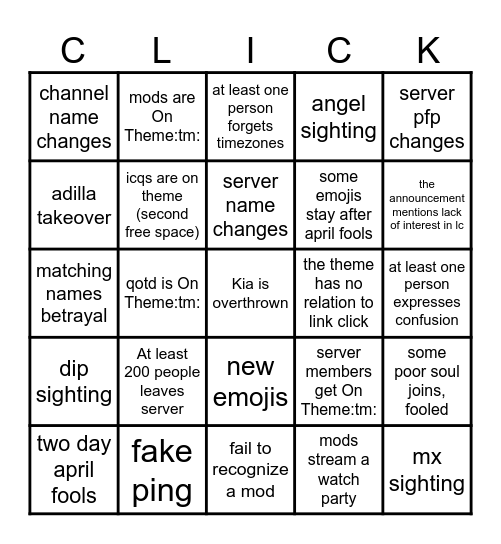 | C | L | I | C | K |
|---|---|---|---|---|
| channel name changes | mods are On Theme:tm: | at least one person forgets timezones | angel sighting | server pfp changes |
| adilla takeover | icqs are on theme (second free space) | server name changes | some emojis stay after april fools | the announcement mentions lack of interest in lc |
| matching names betrayal | qotd is On Theme:tm: | Kia is overthrown | the theme has no relation to link click | at least one person expresses confusion |
| dip sighting | At least 200 people leaves server | new emojis | server members get On Theme:tm: | some poor soul joins, fooled |
| two day april fools | fake ping | fail to recognize a mod | mods stream a watch party | mx sighting |